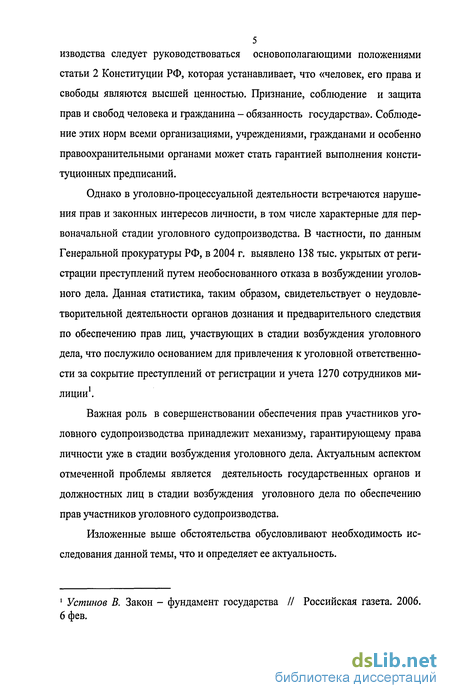 5

изводства следует руководствоваться основополагающими положениями статьи 2 Конституции РФ, которая устанавливает, что «человек, его права и свободы являются высшей ценностью. Признание, соблюдение и защита прав и свобод человека и гражданина – обязанность государства». Соблюдение этих норм всеми организациями, учреждениями, гражданами и особенно правоохранительными органами может стать гарантией выполнения конституционных предписаний.

Однако в уголовно-процессуальной деятельности встречаются нарушения прав и законных интересов личности, в том числе характерные для первоначальной стадии уголовного судопроизводства. В частности, по данным Генеральной прокуратуры РФ, в 2004 г. выявлено 138 тыс. укрытых от регистрации преступлений путем необоснованного отказа в возбуждении уголовного дела. Данная статистика, таким образом, свидетельствует о неудовлетворительной деятельности органов дознания и предварительного следствия по обеспечению прав лиц, участвующих в стадии возбуждения уголовного дела, что послужило основанием для привлечения к уголовной ответственности за сокрытие преступлений от регистрации и учета 1270 сотрудников милиции$^1$.

Важная роль в совершенствовании обеспечения прав участников уголовного судопроизводства принадлежит механизму, гарантирующему права личности уже в стадии возбуждения уголовного дела. Актуальным аспектом отмеченной проблемы является деятельность государственных органов и должностных лиц в стадии возбуждения уголовного дела по обеспечению прав участников уголовного судопроизводства.

Изложенные выше обстоятельства обусловливают необходимость исследования данной темы, что и определяет ее актуальность.

$^1$ Устинов В. Закон – фундамент государства // Российская газета. 2006. 6 фев.

dsLib.net
библиотека диссертаций